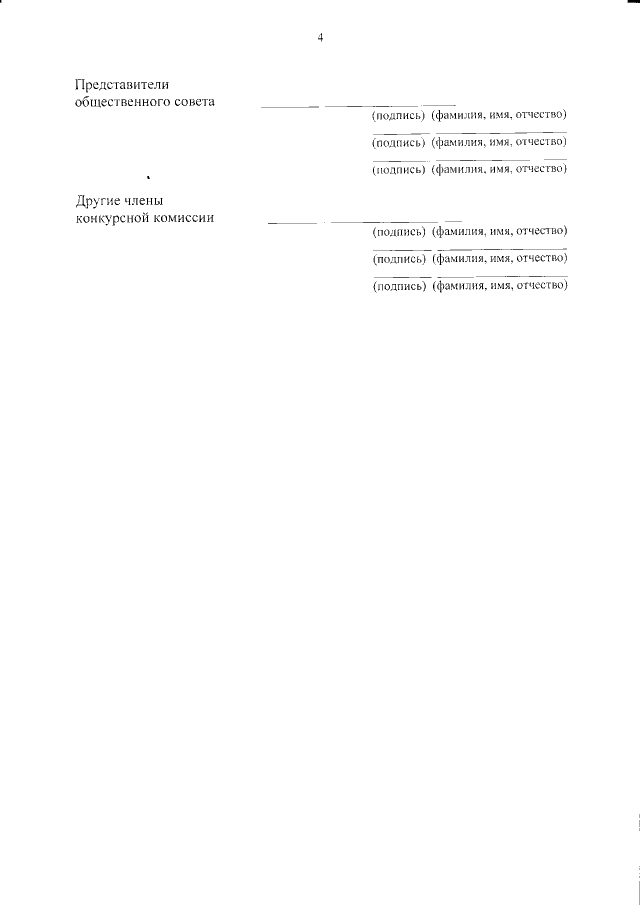 4

Представители
общественного совета ____ ____
(подпись) (фамилия, имя, отчество)
____ ____
(подпись) (фамилия, имя, отчество)
____ ____
(подпись) (фамилия, имя, отчество)

Другие члены
конкурсной комиссии ____ ____
(подпись) (фамилия, имя, отчество)
____ ____
(подпись) (фамилия, имя, отчество)
____ ____
(подпись) (фамилия, имя, отчество)